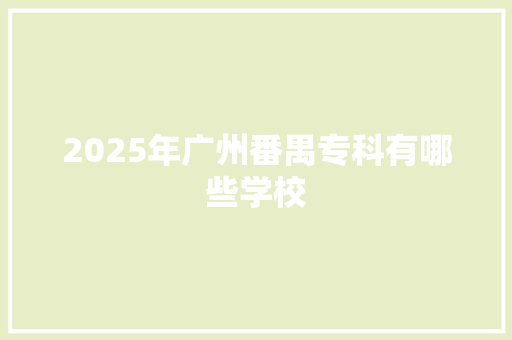 2025年广州番禺专科有哪些学校